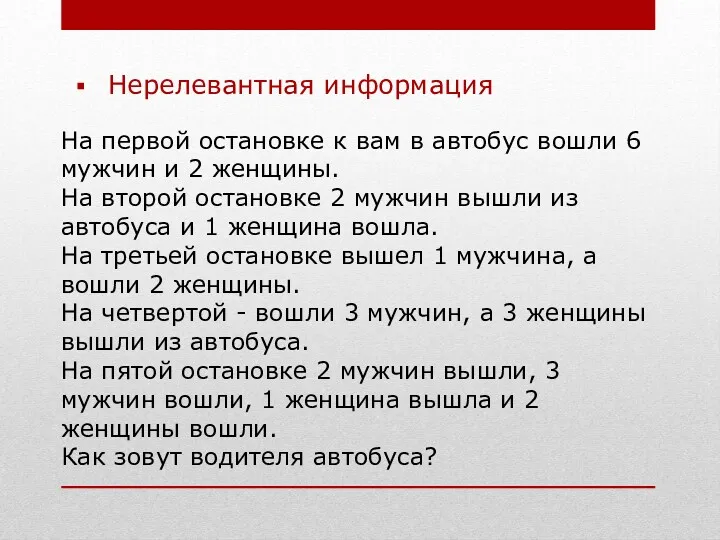 ▪ Нерелевантная информация

На первой остановке к вам в автобус вошли 6 мужчин и 2 женщины.
На второй остановке 2 мужчин вышли из автобуса и 1 женщина вошла.
На третьей остановке вышел 1 мужчина, а вошли 2 женщины.
На четвертой - вошли 3 мужчин, а 3 женщины вышли из автобуса.
На пятой остановке 2 мужчин вышли, 3 мужчин вошли, 1 женщина вышла и 2 женщины вошли.
Как зовут водителя автобуса?